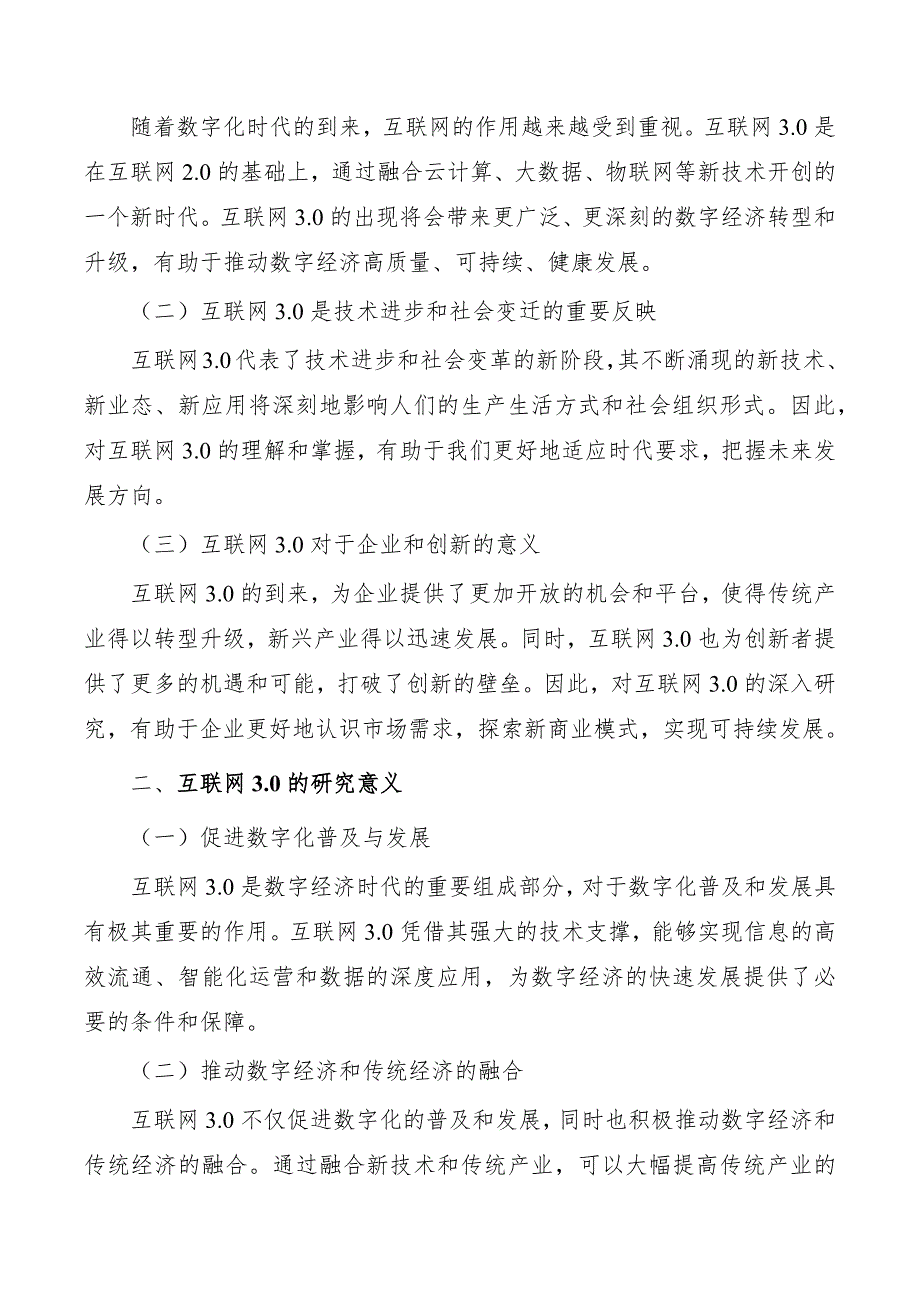 随着数字化时代的到来，互联网的作用越来越受到重视。互联网 3.0 是在互联网 2.0 的基础上，通过融合云计算、大数据、物联网等新技术开创的一个新时代。互联网 3.0 的出现将会带来更广泛、更深刻的数字经济转型和升级，有助于推动数字经济高质量、可持续、健康发展。

（二）互联网 3.0 是技术进步和社会变迁的重要反映

互联网 3.0 代表了技术进步和社会变革的新阶段，其不断涌现的新技术、新业态、新应用将深刻地影响人们的生产生活方式和社会组织形式。因此，对互联网 3.0 的理解和掌握，有助于我们更好地适应时代要求，把握未来发展方向。

（三）互联网 3.0 对于企业和创新的意义

互联网 3.0 的到来，为企业提供了更加开放的机会和平台，使得传统产业得以转型升级，新兴产业得以迅速发展。同时，互联网 3.0 也为创新者提供了更多的机遇和可能，打破了创新的壁垒。因此，对互联网 3.0 的深入研究，有助于企业更好地认识市场需求，探索新商业模式，实现可持续发展。

二、互联网 3.0 的研究意义

（一）促进数字化普及与发展

互联网 3.0 是数字经济时代的重要组成部分，对于数字化普及和发展具有极其重要的作用。互联网 3.0 凭借其强大的技术支撑，能够实现信息的高效流通、智能化运营和数据的深度应用，为数字经济的快速发展提供了必要的条件和保障。

（二）推动数字经济和传统经济的融合

互联网 3.0 不仅促进数字化的普及和发展，同时也积极推动数字经济和传统经济的融合。通过融合新技术和传统产业，可以大幅提高传统产业的